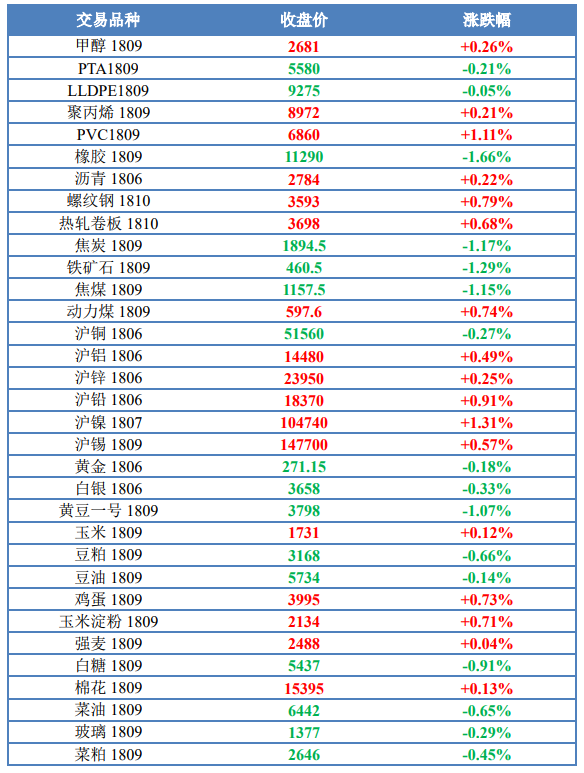 | 交易品种 | 收盘价 | 涨跌幅 |
|---|---|---|
| 甲醇 1809 | 2681 | +0.26% |
| PTA1809 | 5580 | -0.21% |
| LLDPE1809 | 9275 | -0.05% |
| 聚丙烯 1809 | 8972 | +0.21% |
| PVC1809 | 6860 | +1.11% |
| 橡胶 1809 | 11290 | -1.66% |
| 沥青 1806 | 2784 | +0.22% |
| 螺纹钢 1810 | 3593 | +0.79% |
| 热轧卷板 1810 | 3698 | +0.68% |
| 焦炭 1809 | 1894.5 | -1.17% |
| 铁矿石 1809 | 460.5 | -1.29% |
| 焦煤 1809 | 1157.5 | -1.15% |
| 动力煤 1809 | 597.6 | +0.74% |
| 沪铜 1806 | 51560 | -0.27% |
| 沪铝 1806 | 14480 | +0.49% |
| 沪锌 1806 | 23950 | +0.25% |
| 沪铅 1806 | 18370 | +0.91% |
| 沪镍 1807 | 104740 | +1.31% |
| 沪锡 1809 | 147700 | +0.57% |
| 黄金 1806 | 271.15 | -0.18% |
| 白银 1806 | 3658 | -0.33% |
| 黄豆一号 1809 | 3798 | -1.07% |
| 玉米 1809 | 1731 | +0.12% |
| 豆粕 1809 | 3168 | -0.66% |
| 豆油 1809 | 5734 | -0.14% |
| 鸡蛋 1809 | 3995 | +0.73% |
| 玉米淀粉 1809 | 2134 | +0.71% |
| 强麦 1809 | 2488 | +0.04% |
| 白糖 1809 | 5437 | -0.91% |
| 棉花 1809 | 15395 | +0.13% |
| 菜油 1809 | 6442 | -0.65% |
| 玻璃 1809 | 1377 | -0.29% |
| 菜粕 1809 | 2646 | -0.45% |